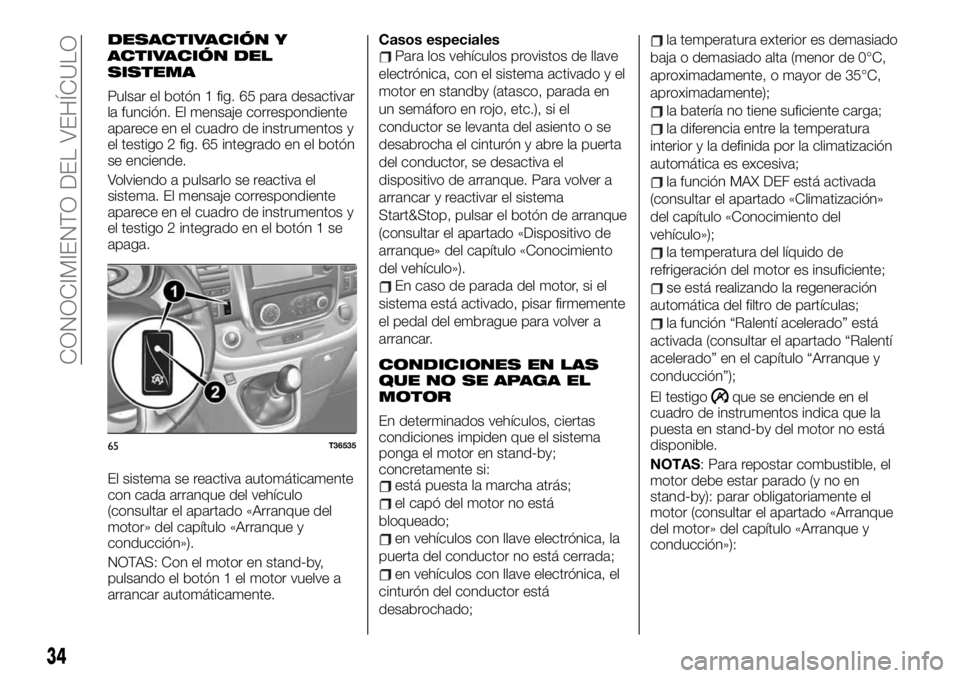 CONOCIMIENTO DEL VEHÍCULO

DESACTIVACIÓN Y ACTIVACIÓN DEL SISTEMA

Pulsar el botón 1 fig. 65 para desactivar la función. El mensaje correspondiente aparece en el cuadro de instrumentos y el testigo 2 fig. 65 integrado en el botón se enciende.

Volviendo a pulsarlo se reactiva el sistema. El mensaje correspondiente aparece en el cuadro de instrumentos y el testigo 2 integrado en el botón 1 se apaga.

1
2

65 T36535

El sistema se reactiva automáticamente con cada arranque del vehículo (consultar el apartado «Arranque del motor» del capítulo «Arranque y conducción»).

NOTAS: Con el motor en stand-by, pulsando el botón 1 el motor vuelve a arrancar automáticamente.

Casos especiales

Para los vehículos provistos de llave electrónica, con el sistema activado y el motor en standby (atasco, parada en un semáforo en rojo, etc.), si el conductor se levanta del asiento o se desabrocha el cinturón y abre la puerta del conductor, se desactiva el dispositivo de arranque. Para volver a arrancar y reactivar el sistema Start&Stop, pulsar el botón de arranque (consultar el apartado «Dispositivo de arranque» del capítulo «Conocimiento del vehículo»).

En caso de parada del motor, si el sistema está activado, pisar firmemente el pedal del embrague para volver a arrancar.

CONDICIONES EN LAS QUE NO SE APAGA EL MOTOR

En determinados vehículos, ciertas condiciones impiden que el sistema ponga el motor en stand-by; concretamente si:

está puesta la marcha atrás;

el capó del motor no está bloqueado;

en vehículos con llave electrónica, la puerta del conductor no está cerrada;

en vehículos con llave electrónica, el cinturón del conductor está desabrochado;

la temperatura exterior es demasiado baja o demasiado alta (menor de 0°C, aproximadamente, o mayor de 35°C, aproximadamente);

la batería no tiene suficiente carga;

la diferencia entre la temperatura interior y la definida por la climatización automática es excesiva;

la función MAX DEF está activada (consultar el apartado «Climatización» del capítulo «Conocimiento del vehículo»);

la temperatura del líquido de refrigeración del motor es insuficiente;

se está realizando la regeneración automática del filtro de partículas;

la función “Ralentí acelerado” está activada (consultar el apartado “Ralentí acelerado” en el capítulo “Arranque y conducción”);

El testigo que se enciende en el cuadro de instrumentos indica que la puesta en stand-by del motor no está disponible.

NOTAS: Para repostar combustible, el motor debe estar parado (y no en stand-by): parar obligatoriamente el motor (consultar el apartado «Arranque del motor» del capítulo «Arranque y conducción»):

34

carmanualsonline.info